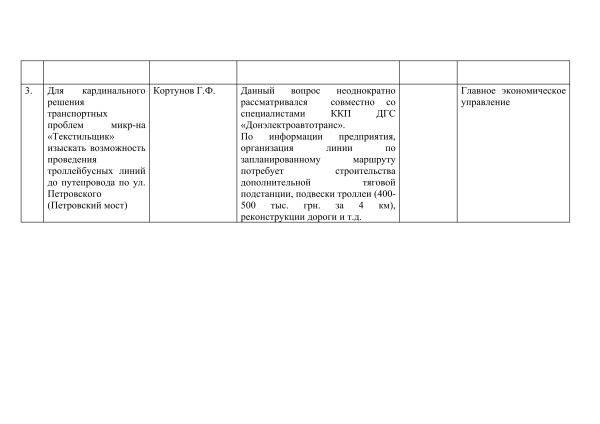 | | | | | | |
|---|---|---|---|---|---|
| 3. | Для кардинального решения транспортных проблем микр-на «Текстильщик» изыскать возможность проведения троллейбусных линий до путепровода по ул. Петровского (Петровский мост) | Кортунов Г.Ф. | Данный вопрос неоднократно рассматривался совместно со специалистами ККП ДГС «Донэлектроавтотранс». По информации предприятия, организация линии по запланированному маршруту потребует строительства дополнительной тяговой подстанции, подвески троллеи (400-500 тыс. грн. за 4 км), реконструкции дороги и т.д. | | Главное экономическое управление |